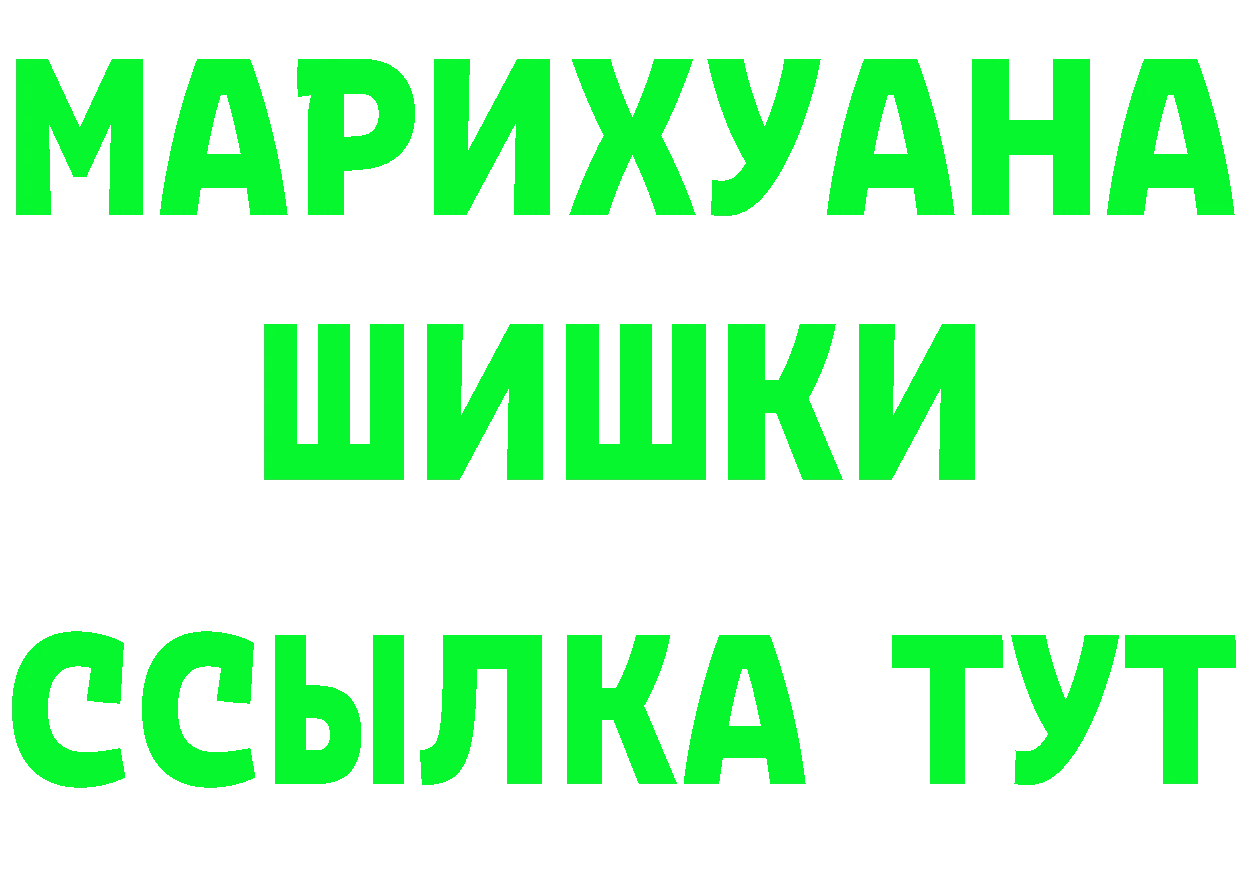 МАРИХУАНА
ШИШКИ
ССЫЛКА ТУТ